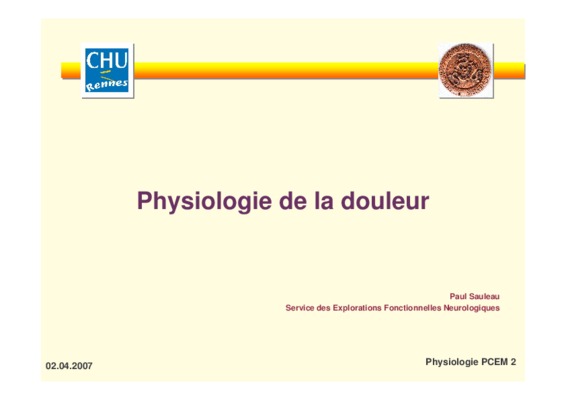 CHU
Rennes

Physiologie de la douleur

Paul Sauleau
Service des Explorations Fonctionnelles Neurologiques

02.04.2007

Physiologie PCEM 2